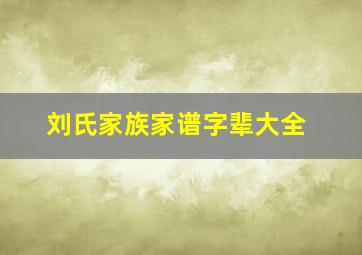 刘氏家族家谱字辈大全